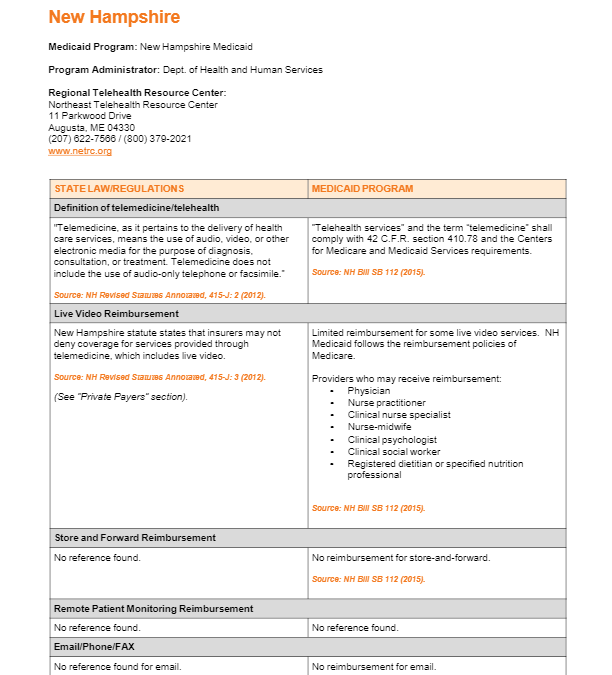 New Hampshire

Medicaid Program: New Hampshire Medicaid

Program Administrator: Dept. of Health and Human Services

Regional Telehealth Resource Center:
Northeast Telehealth Resource Center
11 Parkwood Drive
Augusta, ME 04330
(207) 622-7566 / (800) 379-2021
www.netrc.org

| STATE LAW/REGULATIONS | MEDICAID PROGRAM |
|---|---|
| Definition of telemedicine/telehealth | |
| "Telemedicine, as it pertains to the delivery of health care services, means the use of audio, video, or other electronic media for the purpose of diagnosis, consultation, or treatment. Telemedicine does not include the use of audio-only telephone or facsimile." Source: NH Revised Statutes Annotated, 415-J: 2 (2012). | "Telehealth services" and the term "telemedicine" shall comply with 42 C.F.R. section 410.78 and the Centers for Medicare and Medicaid Services requirements. Source: NH Bill SB 112 (2015). |
| Live Video Reimbursement | |
| New Hampshire statute states that insurers may not deny coverage for services provided through telemedicine, which includes live video. Source: NH Revised Statutes Annotated, 415-J: 3 (2012). (See "Private Payers" section). | Limited reimbursement for some live video services. NH Medicaid follows the reimbursement policies of Medicare. Providers who may receive reimbursement: • Physician • Nurse practitioner • Clinical nurse specialist • Nurse-midwife • Clinical psychologist • Clinical social worker • Registered dietitian or specified nutrition professional Source: NH Bill SB 112 (2015). |
| Store and Forward Reimbursement | |
| No reference found. | No reimbursement for store-and-forward. Source: NH Bill SB 112 (2015). |
| Remote Patient Monitoring Reimbursement | |
| No reference found. | No reference found. |
| Email/Phone/FAX | |
| No reference found for email. | No reimbursement for email. |